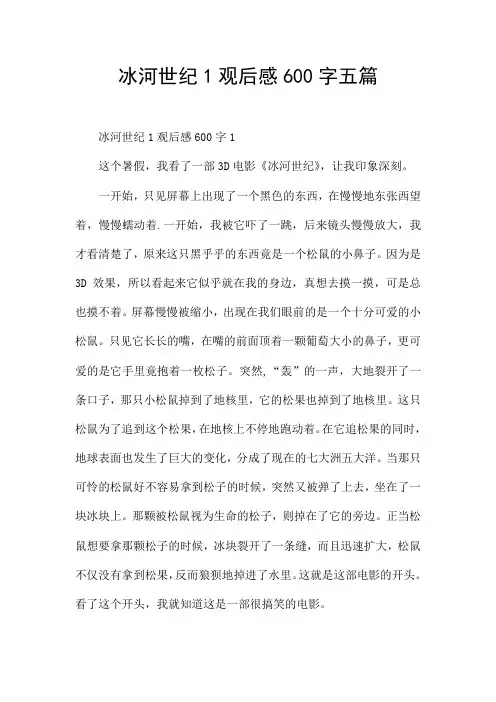 冰河世纪 1 观后感 600 字五篇

冰河世纪 1 观后感 600 字 1

这个暑假，我看了一部 3D 电影《冰河世纪》，让我印象深刻。

一开始，只见屏幕上出现了一个黑色的东西，在慢慢地东张西望着，慢慢蠕动着.一开始，我被它吓了一跳，后来镜头慢慢放大，我才看清楚了，原来这只黑乎乎的东西竟是一个松鼠的小鼻子。因为是 3D 效果，所以看起来它似乎就在我的身边，真想去摸一摸，可是总也摸不着。屏幕慢慢被缩小，出现在我们眼前的是一个十分可爱的小松鼠。只见它长长的嘴，在嘴的前面顶着一颗葡萄大小的鼻子，更可爱的是它手里竟抱着一枚松子。突然，“轰”的一声，大地裂开了一条口子，那只小松鼠掉到了地核里，它的松果也掉到了地核里。这只松鼠为了追到这个松果，在地核上不停地跑动着。在它追松果的同时，地球表面也发生了巨大的变化，分成了现在的七大洲五大洋。当那只可怜的松鼠好不容易拿到松子的时候，突然又被弹了上去，坐在了一块冰块上。那颗被松鼠视为生命的松子，则掉在了它的旁边。正当松鼠想要拿那颗松子的时候，冰块裂开了一条缝，而且迅速扩大，松鼠不仅没有拿到松果，反而狼狈地掉进了水里。这就是这部电影的开头。看了这个开头，我就知道这是一部很搞笑的电影。